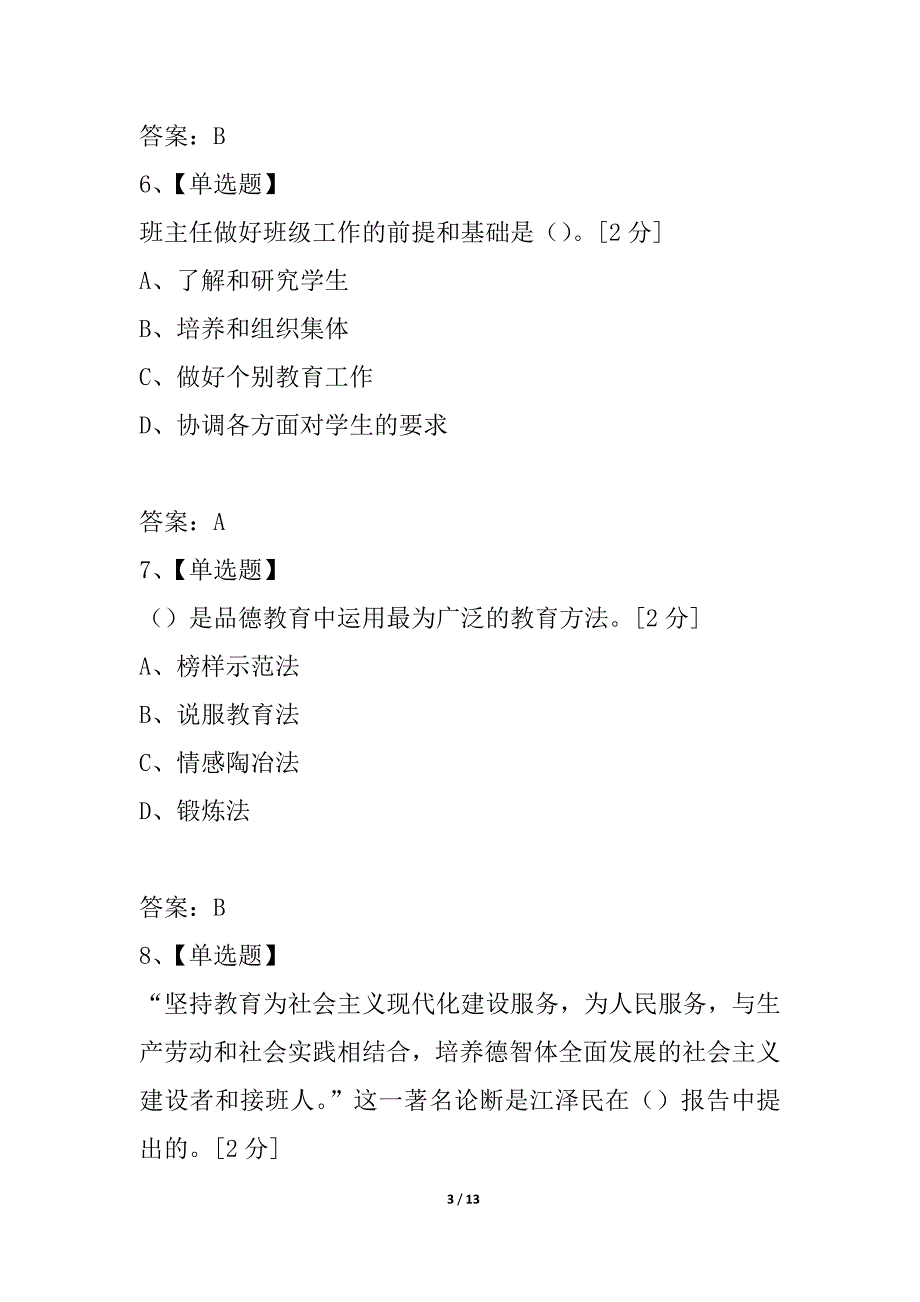 答案：B

6、【单选题】

班主任做好班级工作的前提和基础是（）。[2 分]

A、了解和研究学生

B、培养和组织集体

C、做好个别教育工作

D、协调各方面对学生的要求

答案：A

7、【单选题】

（）是品德教育中运用最为广泛的教育方法。[2 分]

A、榜样示范法

B、说服教育法

C、情感陶冶法

D、锻炼法

答案：B

8、【单选题】

“坚持教育为社会主义现代化建设服务，为人民服务，与生产劳动和社会实践相结合，培养德智体全面发展的社会主义建设者和接班人。”这一著名论断是江泽民在（）报告中提出的。[2 分]

3 / 13